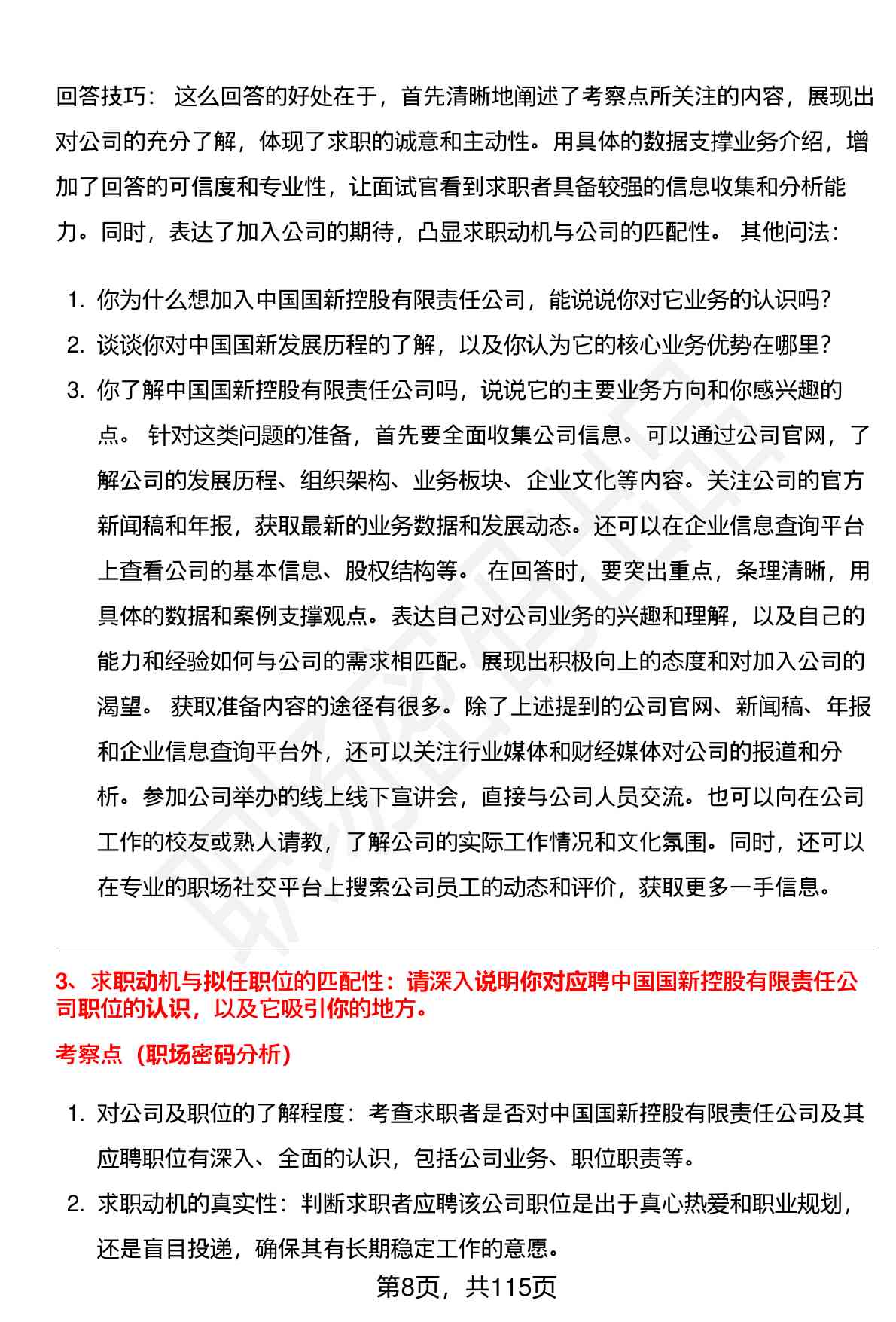 回答技巧： 这么回答的好处在于，首先清晰地阐述了考察点所关注的内容，展现出对公司的充分了解，体现了求职的诚意和主动性。用具体的数据支撑业务介绍，增加了回答的可信度和专业性，让面试官看到求职者具备较强的信息收集和分析能力。同时，表达了加入公司的期待，凸显求职动机与公司的匹配性。 其他问法：

1. 你为什么想加入中国国新控股有限责任公司，能说说你对它业务的认识吗？
2. 谈谈你对中国国新发展历程的了解，以及你认为它的核心业务优势在哪里？
3. 你了解中国国新控股有限责任公司吗，说说它的主要业务方向和你感兴趣的点。 针对这类问题的准备，首先要全面收集公司信息。可以通过公司官网，了解公司的发展历程、组织架构、业务板块、企业文化等内容。关注公司的官方新闻稿和年报，获取最新的业务数据和发展动态。还可以在企业信息查询平台上查看公司的基本信息、股权结构等。 在回答时，要突出重点，条理清晰，用具体的数据和案例支撑观点。表达自己对公司业务的兴趣和理解，以及自己的能力和经验如何与公司的需求相匹配。展现出积极向上的态度和对加入公司的渴望。 获取准备内容的途径有很多。除了上述提到的公司官网、新闻稿、年报和企业信息查询平台外，还可以关注行业媒体和财经媒体对公司的报道和分析。参加公司举办的线上线下宣讲会，直接与公司人员交流。也可以向在公司工作的校友或熟人请教，了解公司的实际工作情况和文化氛围。同时，还可以在专业的职场社交平台上搜索公司员工的动态和评价，获取更多一手信息。

3、求职动机与拟任职位的匹配性：请深入说明你对应聘中国国新控股有限责任公司职位的认识，以及它吸引你的地方。

考察点（职场密码分析）

1. 对公司及职位的了解程度：考查求职者是否对中国国新控股有限责任公司及其应聘职位有深入、全面的认识，包括公司业务、职位职责等。
2. 求职动机的真实性：判断求职者应聘该公司职位是出于真心热爱和职业规划，还是盲目投递，确保其有长期稳定工作的意愿。

第8页，共115页